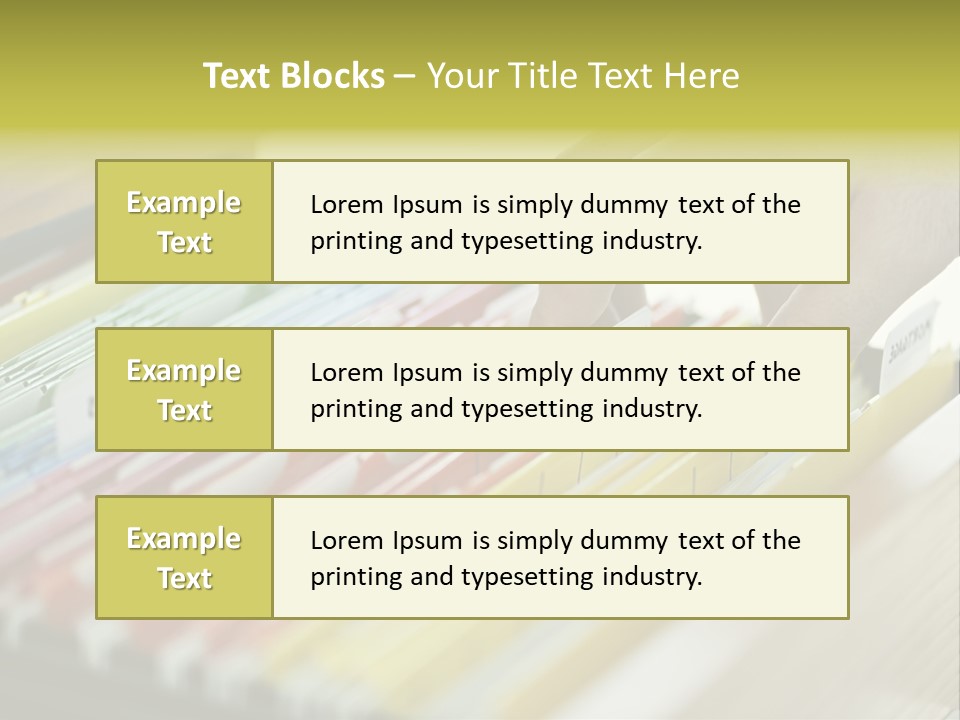 Text Blocks – Your Title Text Here

Example Text

Lorem Ipsum is simply dummy text of the printing and typesetting industry.

Example Text

Lorem Ipsum is simply dummy text of the printing and typesetting industry.

Example Text

Lorem Ipsum is simply dummy text of the printing and typesetting industry.